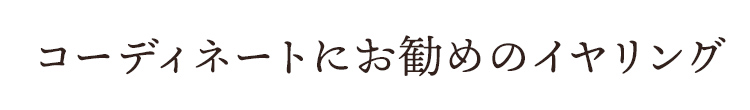 コーディネートにお勧めのイヤリング